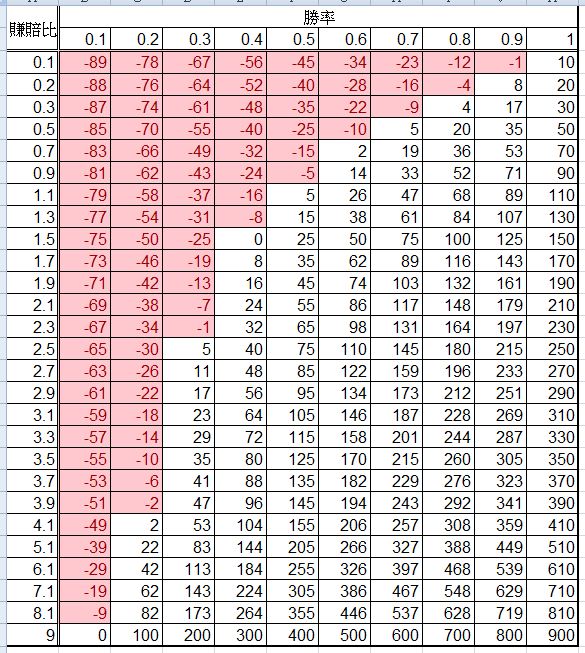 | 賺賠比 | 勝率 | | | | | | | | | |
|---|---|---|---|---|---|---|---|---|---|---|
| | 0.1 | 0.2 | 0.3 | 0.4 | 0.5 | 0.6 | 0.7 | 0.8 | 0.9 | 1 |
| 0.1 | -89 | -78 | -67 | -56 | -45 | -34 | -23 | -12 | -1 | 10 |
| 0.2 | -88 | -76 | -64 | -52 | -40 | -28 | -16 | -4 | 8 | 20 |
| 0.3 | -87 | -74 | -61 | -48 | -35 | -22 | -9 | 4 | 17 | 30 |
| 0.5 | -85 | -70 | -55 | -40 | -25 | -10 | 5 | 20 | 35 | 50 |
| 0.7 | -83 | -66 | -49 | -32 | -15 | 2 | 19 | 36 | 53 | 70 |
| 0.9 | -81 | -62 | -43 | -24 | -5 | 14 | 33 | 52 | 71 | 90 |
| 1.1 | -79 | -58 | -37 | -16 | 5 | 26 | 47 | 68 | 89 | 110 |
| 1.3 | -77 | -54 | -31 | -8 | 15 | 38 | 61 | 84 | 107 | 130 |
| 1.5 | -75 | -50 | -25 | 0 | 25 | 50 | 75 | 100 | 125 | 150 |
| 1.7 | -73 | -46 | -19 | 8 | 35 | 62 | 89 | 116 | 143 | 170 |
| 1.9 | -71 | -42 | -13 | 16 | 45 | 74 | 103 | 132 | 161 | 190 |
| 2.1 | -69 | -38 | -7 | 24 | 55 | 86 | 117 | 148 | 179 | 210 |
| 2.3 | -67 | -34 | -1 | 32 | 65 | 98 | 131 | 164 | 197 | 230 |
| 2.5 | -65 | -30 | 5 | 40 | 75 | 110 | 145 | 180 | 215 | 250 |
| 2.7 | -63 | -26 | 11 | 48 | 85 | 122 | 159 | 196 | 233 | 270 |
| 2.9 | -61 | -22 | 17 | 56 | 95 | 134 | 173 | 212 | 251 | 290 |
| 3.1 | -59 | -18 | 23 | 64 | 105 | 146 | 187 | 228 | 269 | 310 |
| 3.3 | -57 | -14 | 29 | 72 | 115 | 158 | 201 | 244 | 287 | 330 |
| 3.5 | -55 | -10 | 35 | 80 | 125 | 170 | 215 | 260 | 305 | 350 |
| 3.7 | -53 | -6 | 41 | 88 | 135 | 182 | 229 | 276 | 323 | 370 |
| 3.9 | -51 | -2 | 47 | 96 | 145 | 194 | 243 | 292 | 341 | 390 |
| 4.1 | -49 | 2 | 53 | 104 | 155 | 206 | 257 | 308 | 359 | 410 |
| 5.1 | -39 | 22 | 83 | 144 | 205 | 266 | 327 | 388 | 449 | 510 |
| 6.1 | -29 | 42 | 113 | 184 | 255 | 326 | 397 | 468 | 539 | 610 |
| 7.1 | -19 | 62 | 143 | 224 | 305 | 386 | 467 | 548 | 629 | 710 |
| 8.1 | -9 | 82 | 173 | 264 | 355 | 446 | 537 | 628 | 719 | 810 |
| 9 | 0 | 100 | 200 | 300 | 400 | 500 | 600 | 700 | 800 | 900 |